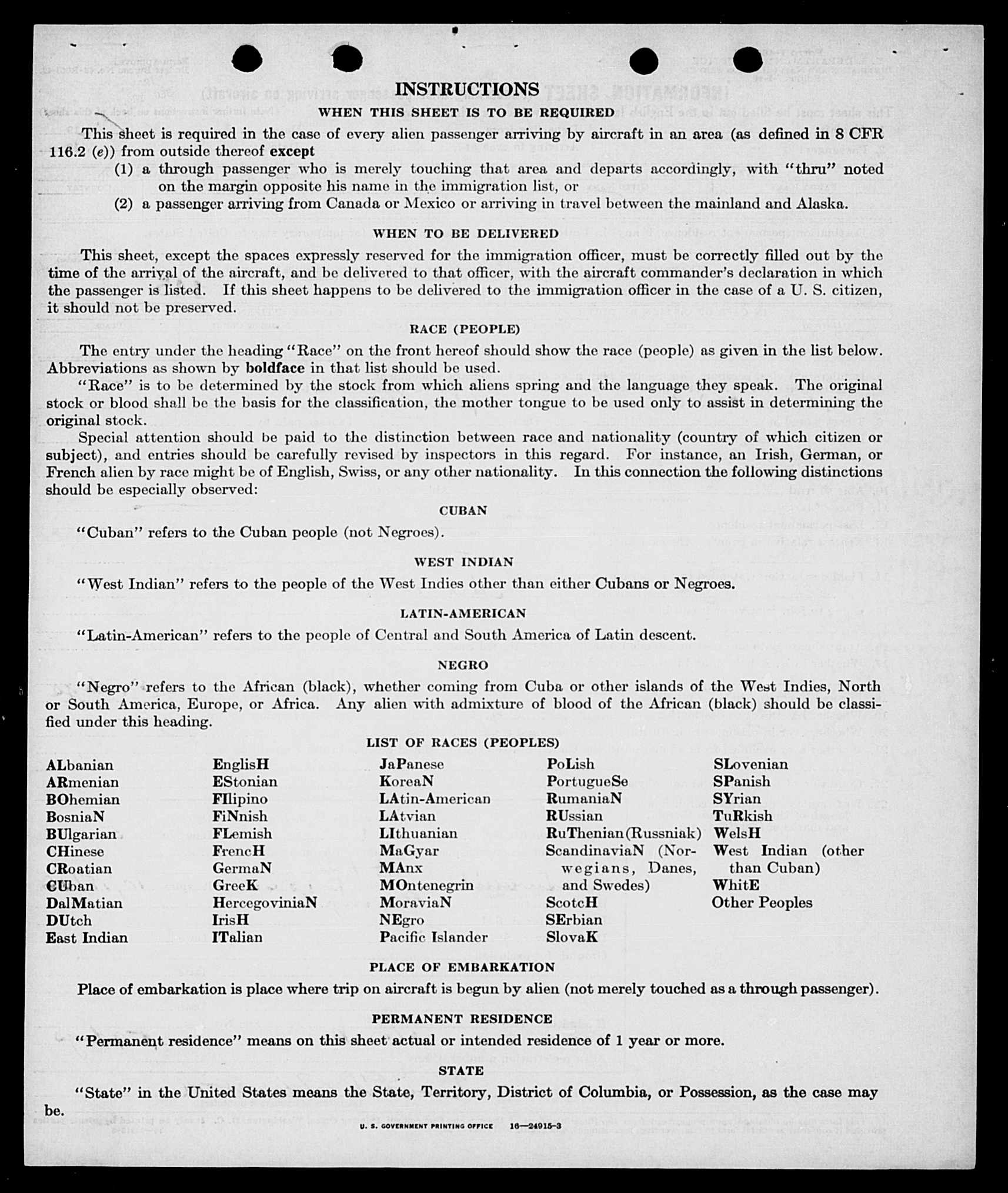 INSTRUCTIONS

WHEN THIS SHEET IS TO BE REQUIRED

This sheet is required in the case of every alien passenger arriving by aircraft in an area (as defined in 8 CFR 116.2 (e)) from outside thereof except

(1) a through passenger who is merely touching that area and departs accordingly, with "thru" noted on the margin opposite his name in the immigration list, or

(2) a passenger arriving from Canada or Mexico or arriving in travel between the mainland and Alaska.

WHEN TO BE DELIVERED

This sheet, except the spaces expressly reserved for the immigration officer, must be correctly filled out by the time of the arrival of the aircraft, and be delivered to that officer, with the aircraft commander's declaration in which the passenger is listed. If this sheet happens to be delivered to the immigration officer in the case of a U. S. citizen, it should not be preserved.

RACE (PEOPLE)

The entry under the heading "Race" on the front hereof should show the race (people) as given in the list below. Abbreviations as shown by boldface in that list should be used.

"Race" is to be determined by the stock from which aliens spring and the language they speak. The original stock or blood shall be the basis for the classification, the mother tongue to be used only to assist in determining the original stock.

Special attention should be paid to the distinction between race and nationality (country of which citizen or subject), and entries should be carefully revised by inspectors in this regard. For instance, an Irish, German, or French alien by race might be of English, Swiss, or any other nationality. In this connection the following distinctions should be especially observed:

CUBAN

"Cuban" refers to the Cuban people (not Negroes).

WEST INDIAN

"West Indian" refers to the people of the West Indies other than either Cubans or Negroes.

LATIN-AMERICAN

"Latin-American" refers to the people of Central and South America of Latin descent.

NEGRO

"Negro" refers to the African (black), whether coming from Cuba or other islands of the West Indies, North or South America, Europe, or Africa. Any alien with admixture of blood of the African (black) should be classified under this heading.

LIST OF RACES (PEOPLES)

ALbanian
ARmenian
BOhemian
BosniaN
BUlgarian
CHinese
CRoatian
CUban
DalMatian
DUtch
East Indian

EnglisH
EStonian
FIlipino
FiNnish
FLemish
FrencH
GermaN
GreeK
HercegoviniaN
IrisH
ITalian

JaPanese
KoreaN
LAtin-American
LAtvian
LIthuanian
MaGyar
MAnx
MOntenegrin
MoraviaN
NEgro
Pacific Islander

PoLish
PortugueSe
RumaniaN
RUssian
RuThenian (Russniak)
ScandinaviaN (Norwegians, Danes, and Swedes)
ScotcH
SErbian
SlovaK

SLovenian
SPanish
SYrian
TuRkish
WelsH
West Indian (other than Cuban)
WhitE
Other Peoples

PLACE OF EMBARKATION

Place of embarkation is place where trip on aircraft is begun by alien (not merely touched as a through passenger).

PERMANENT RESIDENCE

"Permanent residence" means on this sheet actual or intended residence of 1 year or more.

STATE

"State" in the United States means the State, Territory, District of Columbia, or Possession, as the case may be.

U. S. GOVERNMENT PRINTING OFFICE 16—24915-3